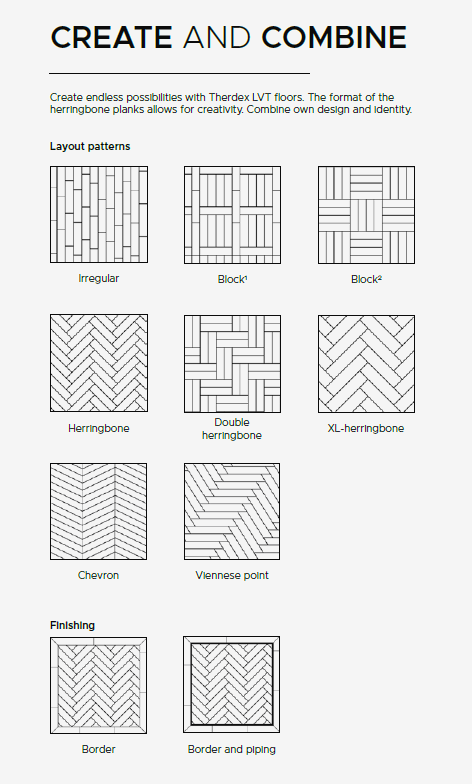 CREATE AND COMBINE

Create endless possibilities with Therdex LVT floors. The format of the herringbone planks allows for creativity. Combine own design and identity.

Layout patterns

Irregular

Block¹

Block²

Herringbone

Double herringbone

XL-herringbone

Chevron

Viennese point

Finishing

Border

Border and piping